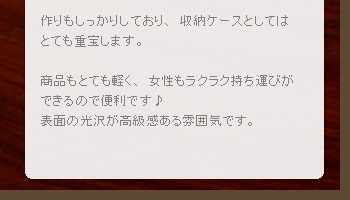 作りもしっかりしており、収納ケースとしてはとても重宝します。

商品もとても軽く、女性もラクラク持ち運びができるので便利です♪
表面の光沢が高級感ある雰囲気です。